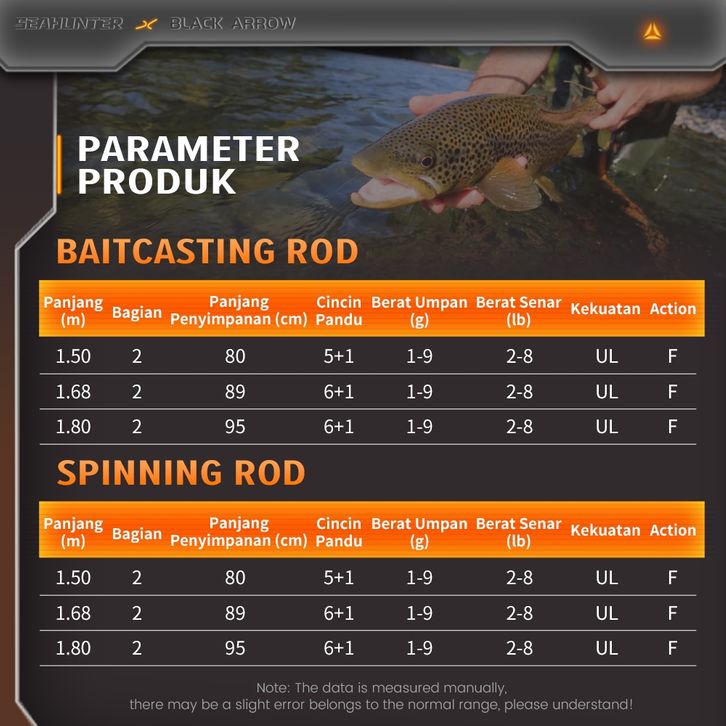 SEAHUNTER X BLACK ARROW

PARAMETER PRODUK

BAITCASTING ROD

| Panjang (m) | Bagian | Panjang Penyimpanan (cm) | Cincin Pandu | Berat Umpan (g) | Berat Senar (lb) | Kekuatan | Action |
|---|---|---|---|---|---|---|---|
| 1.50 | 2 | 80 | 5+1 | 1-9 | 2-8 | UL | F |
| 1.68 | 2 | 89 | 6+1 | 1-9 | 2-8 | UL | F |
| 1.80 | 2 | 95 | 6+1 | 1-9 | 2-8 | UL | F |

SPINNING ROD

| Panjang (m) | Bagian | Panjang Penyimpanan (cm) | Cincin Pandu | Berat Umpan (g) | Berat Senar (lb) | Kekuatan | Action |
|---|---|---|---|---|---|---|---|
| 1.50 | 2 | 80 | 5+1 | 1-9 | 2-8 | UL | F |
| 1.68 | 2 | 89 | 6+1 | 1-9 | 2-8 | UL | F |
| 1.80 | 2 | 95 | 6+1 | 1-9 | 2-8 | UL | F |

Note: The data is measured manually, there may be a slight error belongs to the normal range, please understand!